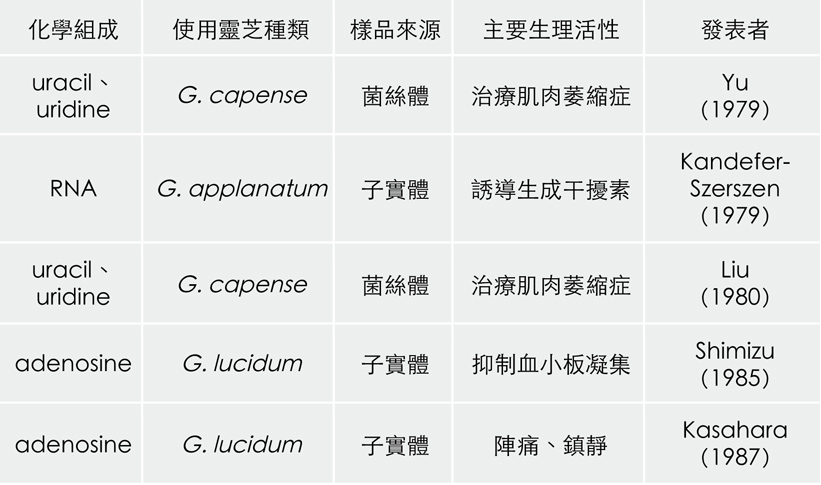 | 化學組成 | 使用靈芝種類 | 樣品來源 | 主要生理活性 | 發表者 |
|---|---|---|---|---|
| uracil、uridine | G. capense | 菌絲體 | 治療肌肉萎縮症 | Yu (1979) |
| RNA | G. applanatum | 子實體 | 誘導生成干擾素 | Kandefer-Szerszen (1979) |
| uracil、uridine | G. capense | 菌絲體 | 治療肌肉萎縮症 | Liu (1980) |
| adenosine | G. lucidum | 子實體 | 抑制血小板凝集 | Shimizu (1985) |
| adenosine | G. lucidum | 子實體 | 陣痛、鎮靜 | Kasahara (1987) |